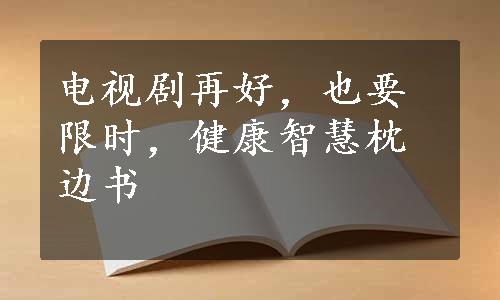 电视剧再好，也要限时，健康智慧枕边书